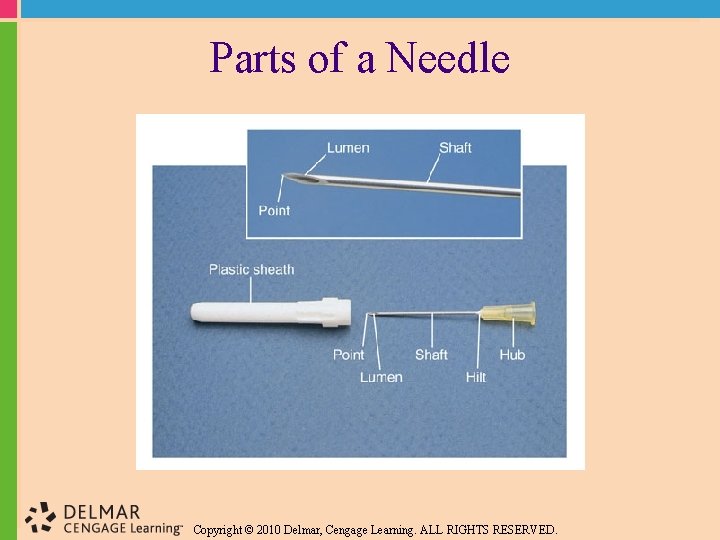 Parts of a Needle

Lumen

Shaft

Point

Plastic sheath

Point

Lumen

Shaft

Hilt

Hub

DELMAR
CENGAGE Learning™

Copyright © 2010 Delmar, Cengage Learning. ALL RIGHTS RESERVED.